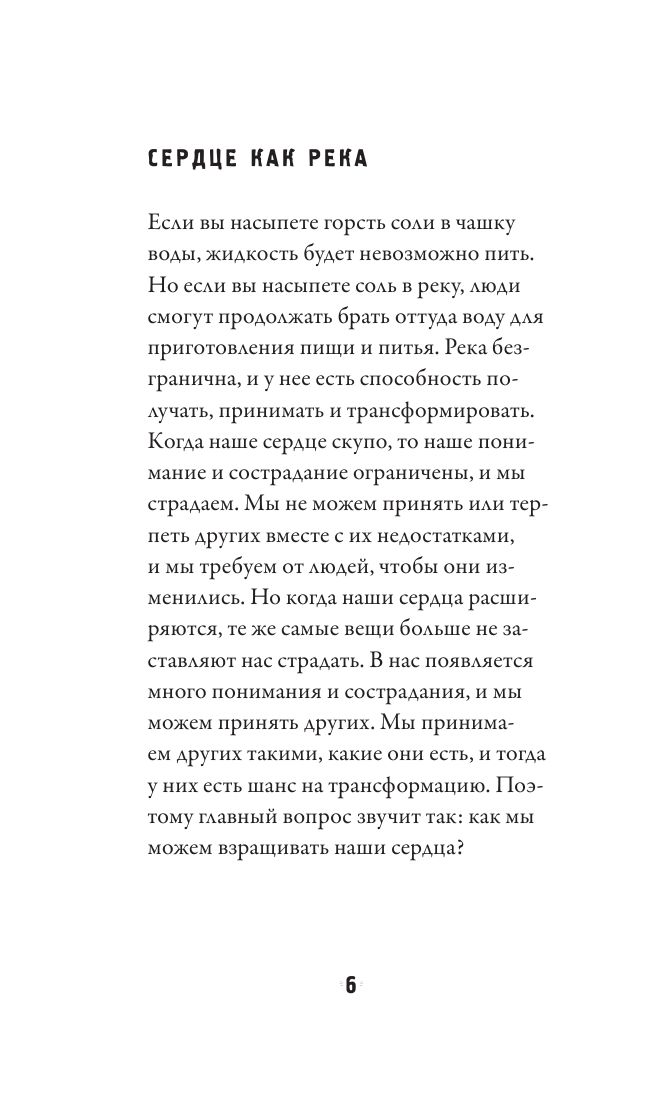 СЕРДЦЕ КАК РЕКА

Если вы насыпете горсть соли в чашку воды, жидкость будет невозможно пить. Но если вы насыпете соль в реку, люди смогут продолжать брать оттуда воду для приготовления пищи и питья. Река безгранична, и у нее есть способность получать, принимать и трансформировать. Когда наше сердце скупо, то наше понимание и сострадание ограничены, и мы страдаем. Мы не можем принять или терпеть других вместе с их недостатками, и мы требуем от людей, чтобы они изменились. Но когда наши сердца расширяются, те же самые вещи больше не заставляют нас страдать. В нас появляется много понимания и сострадания, и мы можем принять других. Мы принимаем других такими, какие они есть, и тогда у них есть шанс на трансформацию. Поэтому главный вопрос звучит так: как мы можем взращивать наши сердца?

6